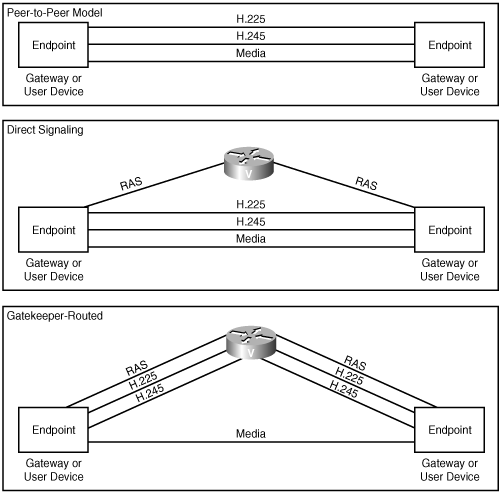 Peer-to-Peer Model

Endpoint

H.225

H.245

Media

Endpoint

Gateway or User Device

Gateway or User Device

Direct Signaling

V

RAS

RAS

Endpoint

H.225

H.245

Media

Endpoint

Gateway or User Device

Gateway or User Device

Gatekeeper-Routed

V

RAS
H.225
H.245

RAS
H.225
H.245

Endpoint

Media

Endpoint

Gateway or User Device

Gateway or User Device